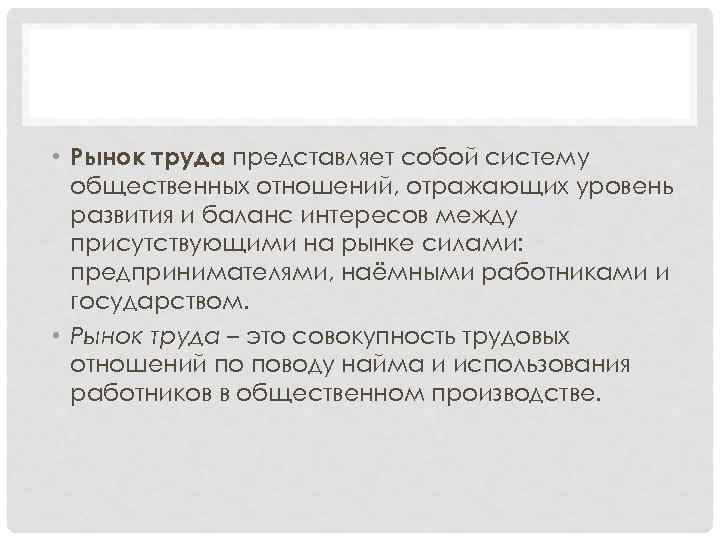 • Рынок труда представляет собой систему общественных отношений, отражающих уровень развития и баланс интересов между присутствующими на рынке силами: предпринимателями, наёмными работниками и государством.

• Рынок труда – это совокупность трудовых отношений по поводу найма и использования работников в общественном производстве.